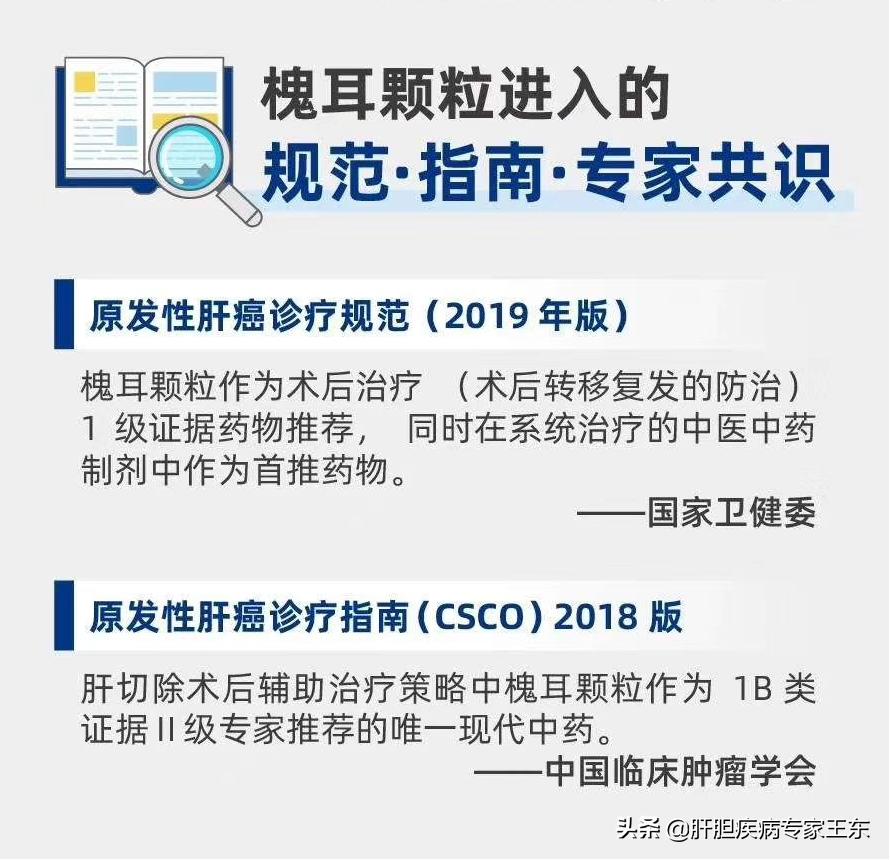 槐耳颗粒进入的
规范·指南·专家共识

原发性肝癌诊疗规范（2019 年版）

槐耳颗粒作为术后治疗 （术后转移复发的防治） 1 级证据药物推荐， 同时在系统治疗的中医中药制剂中作为首推药物。

——国家卫健委

原发性肝癌诊疗指南（CSCO）2018 版

肝切除术后辅助治疗策略中槐耳颗粒作为 1B 类证据 II 级专家推荐的唯一现代中药。

——中国临床肿瘤学会

头条 @肝胆疾病专家王东